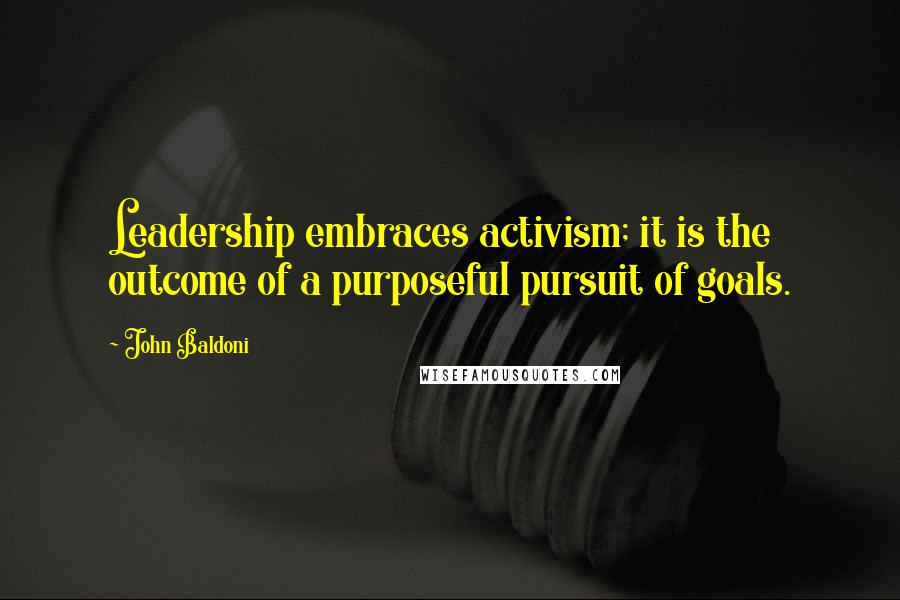 Leadership embraces activism; it is the outcome of a purposeful pursuit of goals.

~ John Baldoni

WISEFAMOUSQUOTES.COM